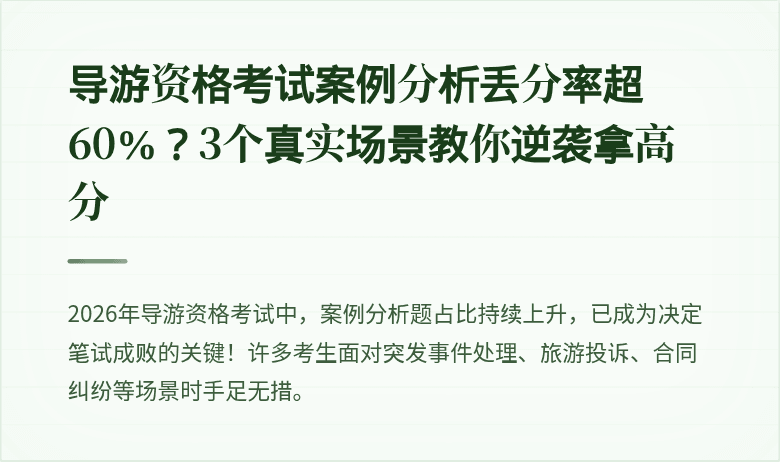 导游资格考试案例分析丢分率超60%？3个真实场景教你逆袭拿高分

2026年导游资格考试中，案例分析题占比持续上升，已成为决定笔试成败的关键！许多考生面对突发事件处理、旅游投诉、合同纠纷等场景时手足无措。